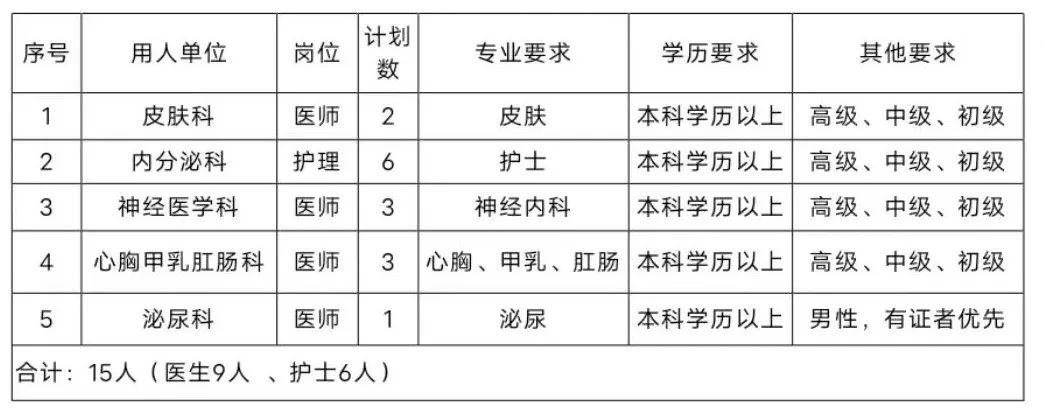 | 序号 | 用人单位 | 岗位 | 计划数 | 专业要求 | 学历要求 | 其他要求 |
|---|---|---|---|---|---|---|
| 1 | 皮肤科 | 医师 | 2 | 皮肤 | 本科学历以上 | 高级、中级、初级 |
| 2 | 内分泌科 | 护理 | 6 | 护士 | 本科学历以上 | 高级、中级、初级 |
| 3 | 神经医学科 | 医师 | 3 | 神经内科 | 本科学历以上 | 高级、中级、初级 |
| 4 | 心胸甲乳肛肠科 | 医师 | 3 | 心胸、甲乳、肛肠 | 本科学历以上 | 高级、中级、初级 |
| 5 | 泌尿科 | 医师 | 1 | 泌尿 | 本科学历以上 | 男性，有证者优先 |
| 合计：15人（医生9人、护士6人） | | | | | | |